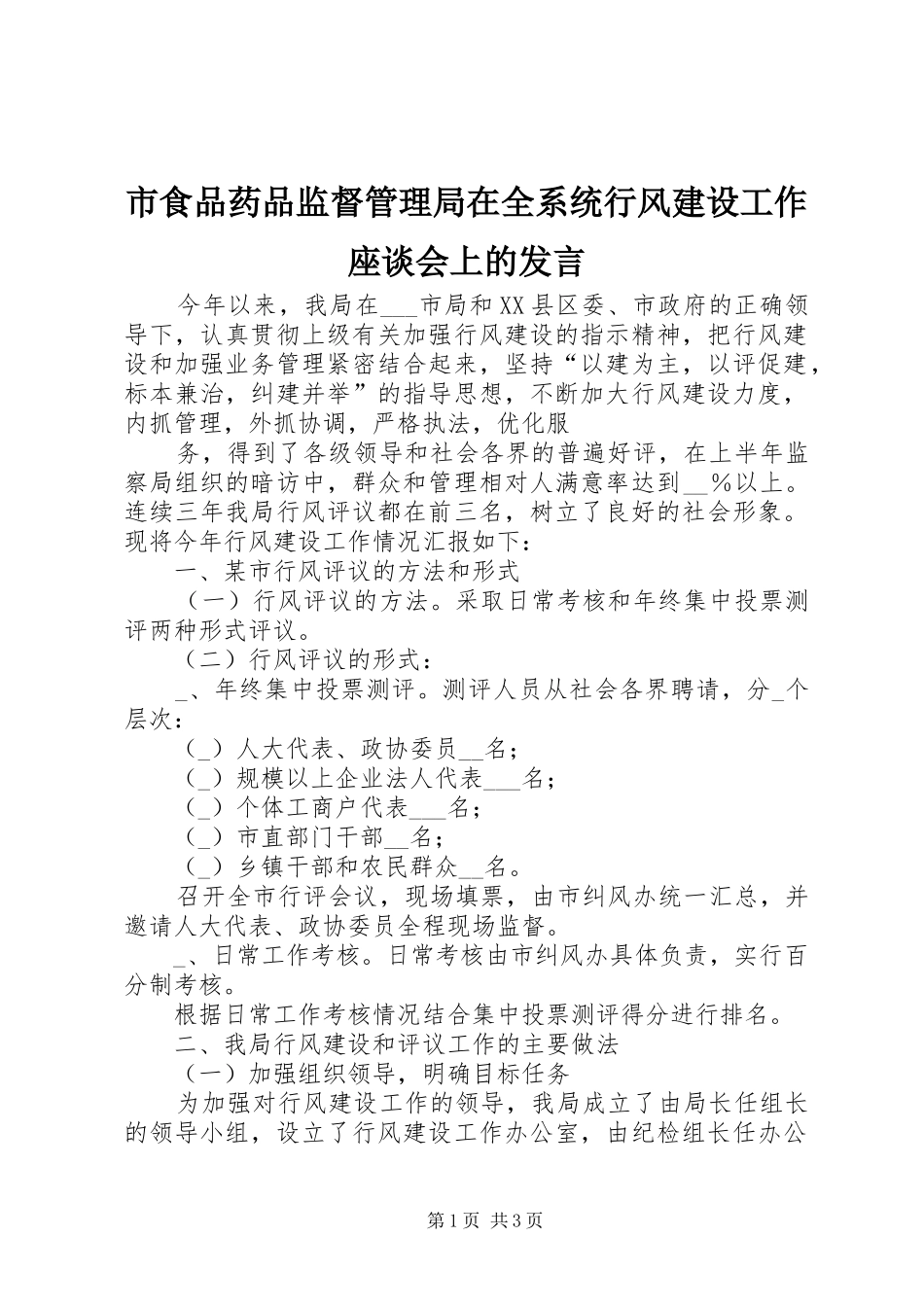 市食品药品监督管理局在全系统行风建设工作座谈会上的发言

今年以来，我局在___市局和XX县区委、市政府的正确领导下，认真贯彻上级有关加强行风建设的指示精神，把行风建设和加强业务管理紧密结合起来，坚持“以建为主，以评促建，标本兼治，纠建并举”的指导思想，不断加大行风建设力度，内抓管理，外抓协调，严格执法，优化服

务，得到了各级领导和社会各界的普遍好评，在上半年监察局组织的暗访中，群众和管理相对人满意率达到__%以上。连续三年我局行风评议都在前三名，树立了良好的社会形象。现将今年行风建设工作情况汇报如下：

一、某市行风评议的方法和形式

（一）行风评议的方法。采取日常考核和年终集中投票测评两种形式评议。

（二）行风评议的形式：

_、年终集中投票测评。测评人员从社会各界聘请，分_个层次：

（_）人大代表、政协委员__名；

（_）规模以上企业法人代表___名；

（_）个体工商户代表___名；

（_）市直部门干部__名；

（_）乡镇干部和农民群众__名。

召开全市行评会议，现场填票，由市纠风办统一汇总，并邀请人大代表、政协委员全程现场监督。

_、日常工作考核。日常考核由市纠风办具体负责，实行百分制考核。

根据日常工作考核情况结合集中投票测评得分进行排名。

二、我局行风建设和评议工作的主要做法

（一）加强组织领导，明确目标任务

为加强对行风建设工作的领导，我局成立了由局长任组长的领导小组，设立了行风建设工作办公室，由纪检组长任办公

第1页 共3页